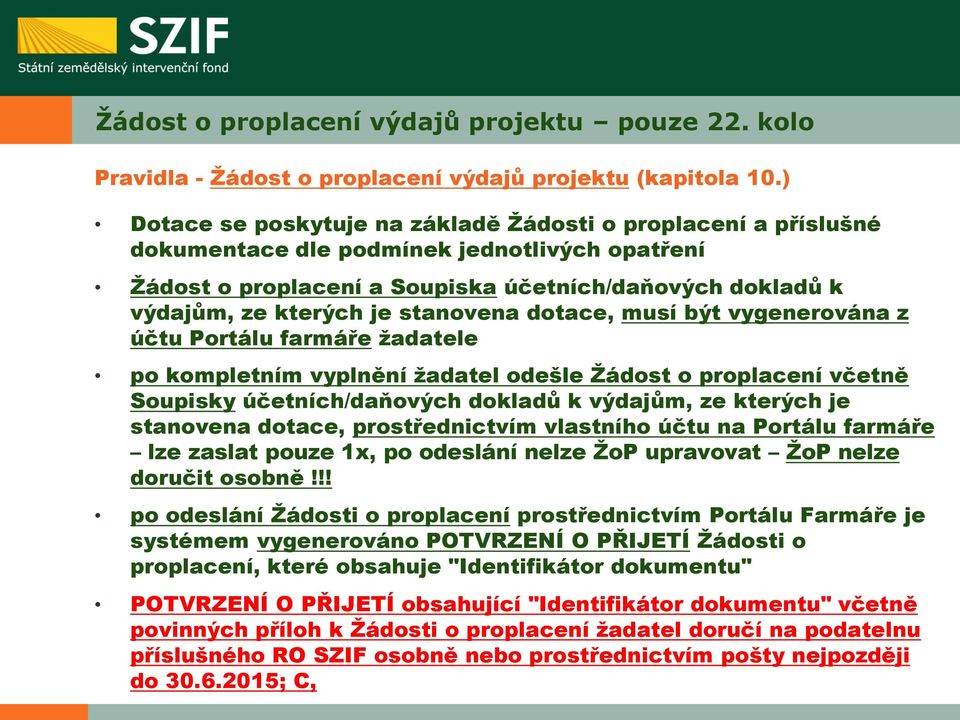 SZIF
Státní zemědělský intervenční fond

Žádost o proplacení výdajů projektu – pouze 22. kolo

Pravidla - Žádost o proplacení výdajů projektu (kapitola 10.)

• Dotace se poskytuje na základě Žádosti o proplacení a příslušné dokumentace dle podmínek jednotlivých opatření

• Žádost o proplacení a Soupiska účetních/daňových dokladů k výdajům, ze kterých je stanovena dotace, musí být vygenerována z účtu Portálu farmáře žadatele

• po kompletním vyplnění žadatel odešle Žádost o proplacení včetně Soupisky účetních/daňových dokladů k výdajům, ze kterých je stanovena dotace, prostřednictvím vlastního účtu na Portálu farmáře – lze zaslat pouze 1x, po odeslání nelze ŽoP upravovat – ŽoP nelze doručit osobně !!!

• po odeslání Žádosti o proplacení prostřednictvím Portálu Farmáře je systémem vygenerováno POTVRZENÍ O PŘIJETÍ Žádosti o proplacení, které obsahuje "Identifikátor dokumentu"

• POTVRZENÍ O PŘIJETÍ obsahující "Identifikátor dokumentu" včetně povinných příloh k Žádosti o proplacení žadatel doručí na podatelnu příslušného RO SZIF osobně nebo prostřednictvím pošty nejpozději do 30.6.2015; C,